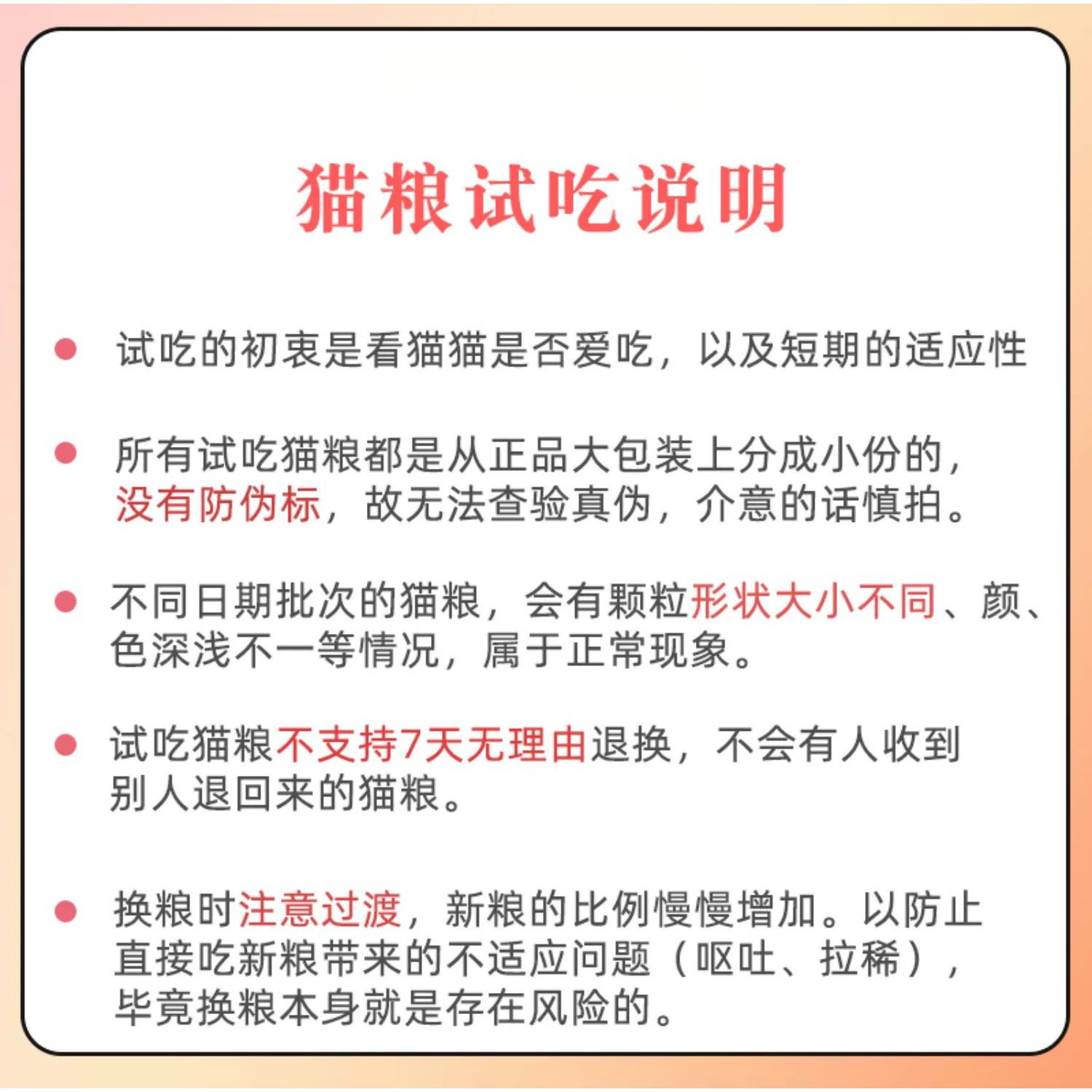 猫粮试吃说明

● 试吃的初衷是看猫猫是否爱吃，以及短期的适应性

● 所有试吃猫粮都是从正品大包装上分成小份的，没有防伪标，故无法查验真伪，介意的话慎拍。

● 不同日期批次的猫粮，会有颗粒形状大小不同、颜、色深浅不一等情况，属于正常现象。

● 试吃猫粮不支持7天无理由退换，不会有人收到别人退回来的猫粮。

● 换粮时注意过渡，新粮的比例慢慢增加。以防止直接吃新粮带来的不适应问题（呕吐、拉稀），毕竟换粮本身就是存在风险的。